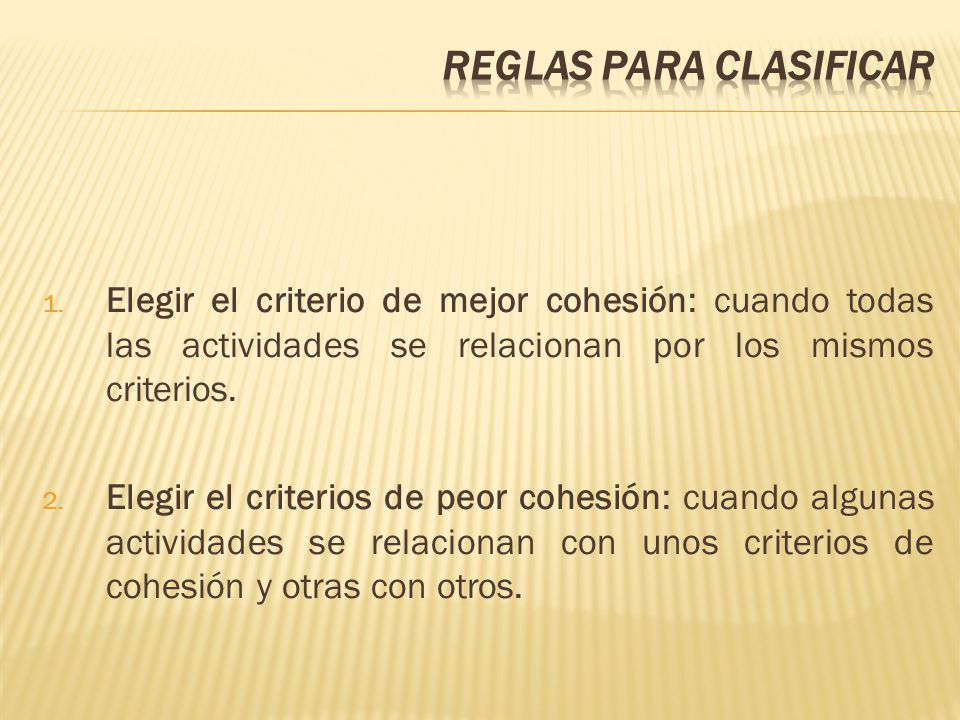 REGLAS PARA CLASIFICAR

1. Elegir el criterio de mejor cohesión: cuando todas las actividades se relacionan por los mismos criterios.

2. Elegir el criterios de peor cohesión: cuando algunas actividades se relacionan con unos criterios de cohesión y otras con otros.